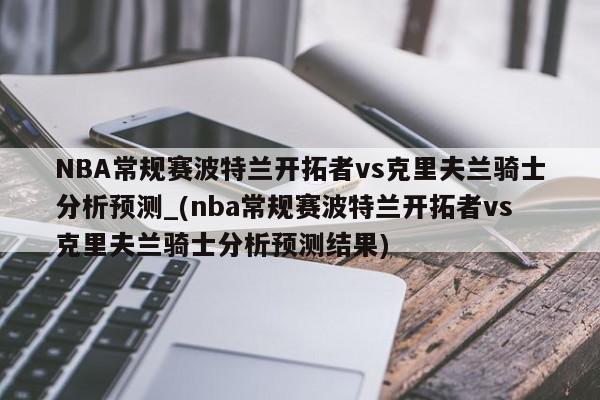 NBA常规赛波特兰开拓者vs克里夫兰骑士分析预测_(nba常规赛波特兰开拓者vs克里夫兰骑士分析预测结果)